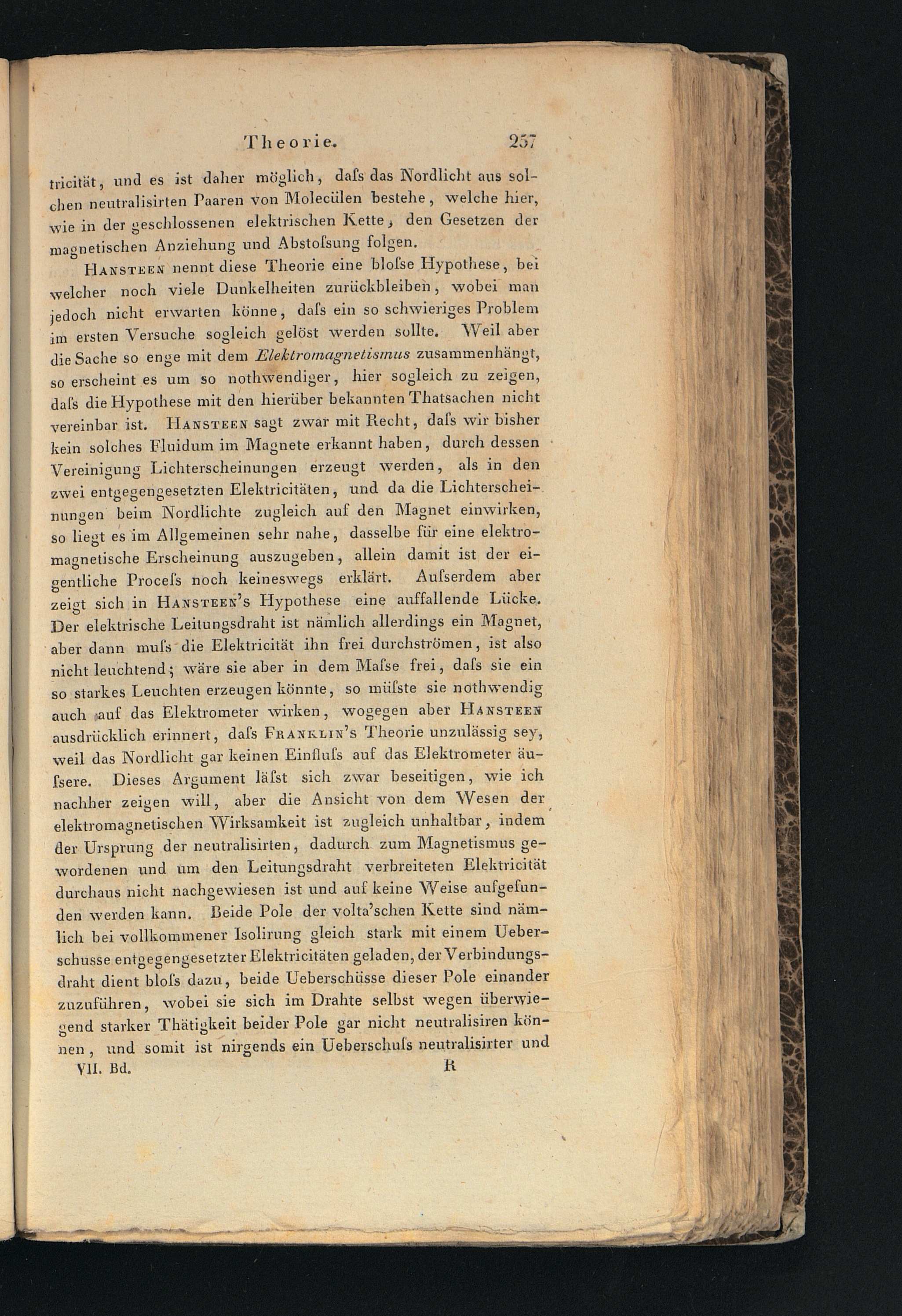 Theorie. 257

tricität, und es ist daher möglich, daſs das Nordlicht aus solchen neutralisirten Paaren von Molecülen bestehe, welche hier, wie in der geschlossenen elektrischen Kette, den Gesetzen der magnetischen Anziehung und Abstoſsung folgen.

Hansteen nennt diese Theorie eine bloſse Hypothese, bei welcher noch viele Dunkelheiten zurückbleiben, wobei man jedoch nicht erwarten könne, daſs ein so schwieriges Problem im ersten Versuche sogleich gelöst werden sollte. Weil aber die Sache so enge mit dem Elektromagnetismus zusammenhängt, so erscheint es um so nothwendiger, hier sogleich zu zeigen, daſs die Hypothese mit den hierüber bekannten Thatsachen nicht vereinbar ist. Hansteen sagt zwar mit Recht, daſs wir bisher kein solches Fluidum im Magnete erkannt haben, durch dessen Vereinigung Lichterscheinungen erzeugt werden, als in den zwei entgegengesetzten Elektricitäten, und da die Lichterscheinungen beim Nordlichte zugleich auf den Magnet einwirken, so liegt es im Allgemeinen sehr nahe, dasselbe für eine elektromagnetische Erscheinung auszugeben, allein damit ist der eigentliche Proceſs noch keineswegs erklärt. Auſserdem aber zeigt sich in Hansteen's Hypothese eine auffallende Lücke. Der elektrische Leitungsdraht ist nämlich allerdings ein Magnet, aber dann muſs die Elektricität ihn frei durchströmen, ist also nicht leuchtend; wäre sie aber in dem Maſse frei, daſs sie ein so starkes Leuchten erzeugen könnte, so müſste sie nothwendig auch auf das Elektrometer wirken, wogegen aber Hansteen ausdrücklich erinnert, daſs Franklin's Theorie unzulässig sey, weil das Nordlicht gar keinen Einfluſs auf das Elektrometer äuſsere. Dieses Argument läſst sich zwar beseitigen, wie ich nachher zeigen will, aber die Ansicht von dem Wesen der elektromagnetischen Wirksamkeit ist zugleich unhaltbar, indem der Ursprung der neutralisirten, dadurch zum Magnetismus gewordenen und um den Leitungsdraht verbreiteten Elektricität durchaus nicht nachgewiesen ist und auf keine Weise aufgefunden werden kann. Beide Pole der volta'schen Kette sind nämlich bei vollkommener Isolirung gleich stark mit einem Ueberschusse entgegengesetzter Elektricitäten geladen, der Verbindungsdraht dient bloſs dazu, beide Ueberschüsse dieser Pole einander zuzuführen, wobei sie sich im Drahte selbst wegen überwiegend starker Thätigkeit beider Pole gar nicht neutralisiren können, und somit ist nirgends ein Ueberschuſs neutralisirter und

VII. Bd. R